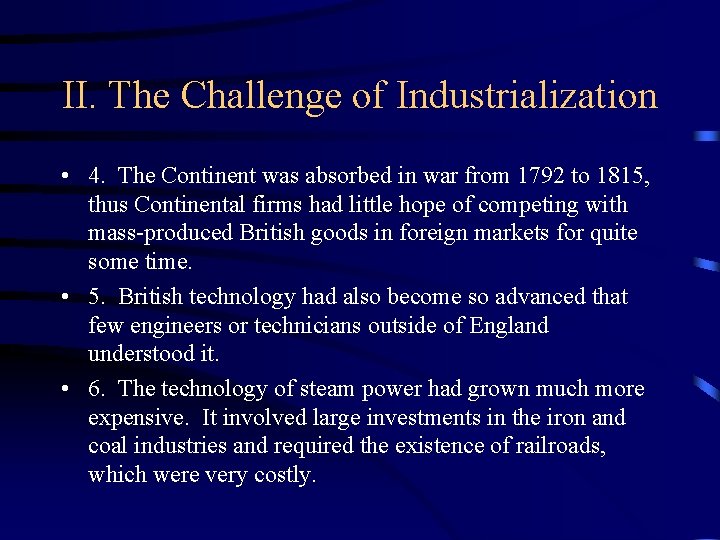 II. The Challenge of Industrialization

• 4. The Continent was absorbed in war from 1792 to 1815, thus Continental firms had little hope of competing with mass-produced British goods in foreign markets for quite some time.

• 5. British technology had also become so advanced that few engineers or technicians outside of England understood it.

• 6. The technology of steam power had grown much more expensive. It involved large investments in the iron and coal industries and required the existence of railroads, which were very costly.